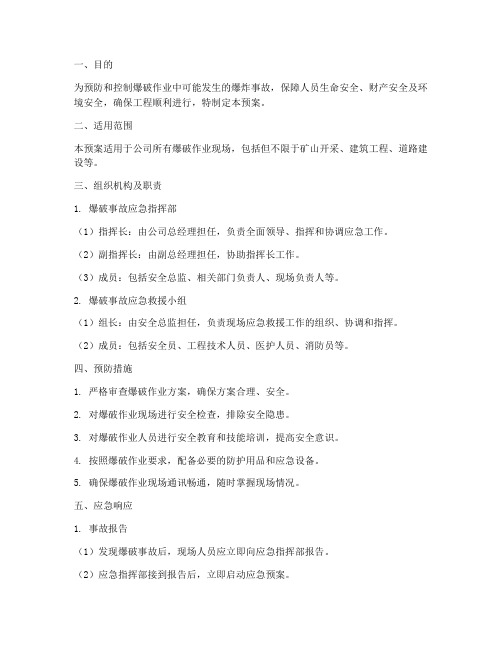 一、目的

为预防和控制爆破作业中可能发生的爆炸事故，保障人员生命安全、财产安全及环境安全，确保工程顺利进行，特制定本预案。

二、适用范围

本预案适用于公司所有爆破作业现场，包括但不限于矿山开采、建筑工程、道路建设等。

三、组织机构及职责

1. 爆破事故应急指挥部

（1）指挥长：由公司总经理担任，负责全面领导、指挥和协调应急工作。

（2）副指挥长：由副总经理担任，协助指挥长工作。

（3）成员：包括安全总监、相关部门负责人、现场负责人等。

2. 爆破事故应急救援小组

（1）组长：由安全总监担任，负责现场应急救援工作的组织、协调和指挥。

（2）成员：包括安全员、工程技术人员、医护人员、消防员等。

四、预防措施

1. 严格审查爆破作业方案，确保方案合理、安全。

2. 对爆破作业现场进行安全检查，排除安全隐患。

3. 对爆破作业人员进行安全教育和技能培训，提高安全意识。

4. 按照爆破作业要求，配备必要的防护用品和应急设备。

5. 确保爆破作业现场通讯畅通，随时掌握现场情况。

五、应急响应

1. 事故报告

（1）发现爆破事故后，现场人员应立即向应急指挥部报告。

（2）应急指挥部接到报告后，立即启动应急预案。